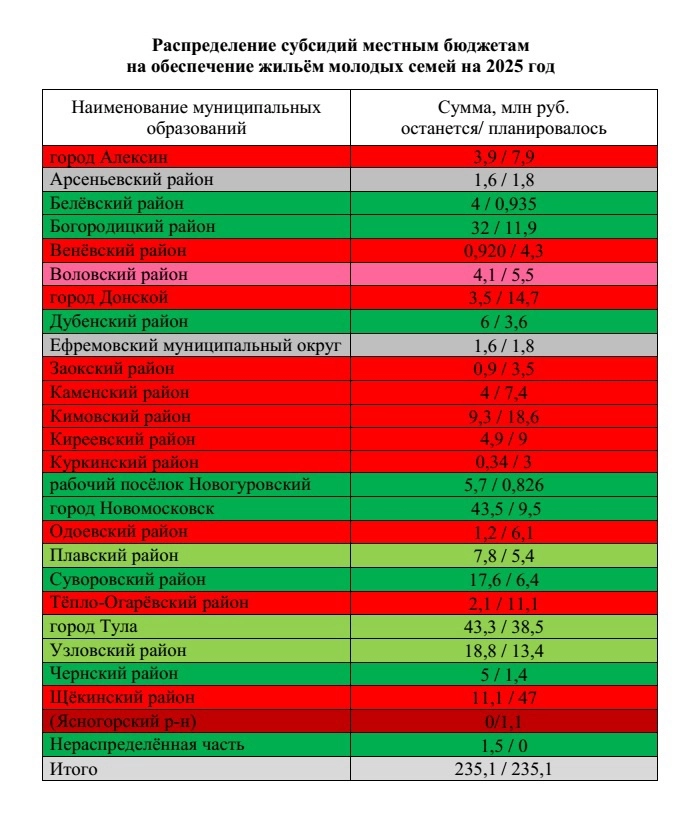 Распределение субсидий местным бюджетам
на обеспечение жильём молодых семей на 2025 год

| Наименование муниципальных образований | Сумма, млн руб. останется/ планировалось |
|---|---|
| город Алексин | 3,9 / 7,9 |
| Арсеньевский район | 1,6 / 1,8 |
| Белёвский район | 4 / 0,935 |
| Богородицкий район | 32 / 11,9 |
| Венёвский район | 0,920 / 4,3 |
| Воловский район | 4,1 / 5,5 |
| город Донской | 3,5 / 14,7 |
| Дубенский район | 6 / 3,6 |
| Ефремовский муниципальный округ | 1,6 / 1,8 |
| Заокский район | 0,9 / 3,5 |
| Каменский район | 4 / 7,4 |
| Кимовский район | 9,3 / 18,6 |
| Киреевский район | 4,9 / 9 |
| Куркинский район | 0,34 / 3 |
| рабочий посёлок Новогуровский | 5,7 / 0,826 |
| город Новомосковск | 43,5 / 9,5 |
| Одоевский район | 1,2 / 6,1 |
| Плавский район | 7,8 / 5,4 |
| Суворовский район | 17,6 / 6,4 |
| Тёпло-Огарёвский район | 2,1 / 11,1 |
| город Тула | 43,3 / 38,5 |
| Узловский район | 18,8 / 13,4 |
| Чернский район | 5 / 1,4 |
| Щёкинский район | 11,1 / 47 |
| (Ясногорский р-н) | 0/1,1 |
| Нераспределённая часть | 1,5 / 0 |
| Итого | 235,1 / 235,1 |